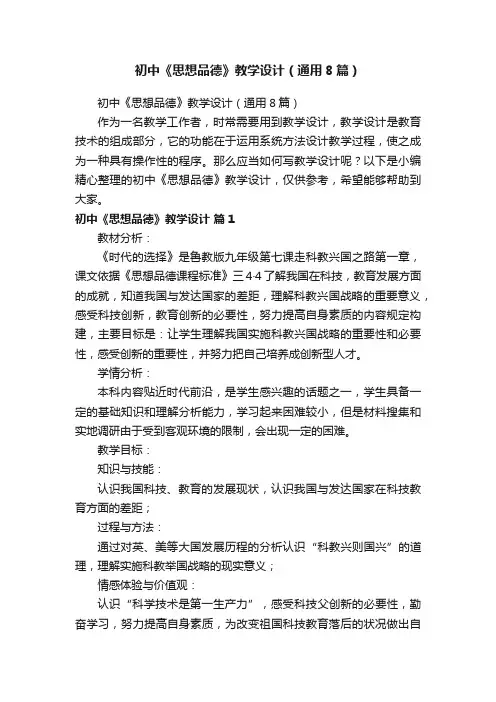 初中《思想品德》教学设计（通用8篇）

初中《思想品德》教学设计（通用8篇）

作为一名教学工作者，时常需要用到教学设计，教学设计是教育技术的组成部分，它的功能在于运用系统方法设计教学过程，使之成为一种具有操作性的程序。那么应当如何写教学设计呢？以下是小编精心整理的初中《思想品德》教学设计，仅供参考，希望能够帮助到大家。

初中《思想品德》教学设计 篇1

教材分析：

《时代的选择》是鲁教版九年级第七课走科教兴国之路第一章，课文依据《思想品德课程标准》三4·4了解我国在科技，教育发展方面的成就，知道我国与发达国家的差距，理解科教兴国战略的重要意义，感受科技创新，教育创新的必要性，努力提高自身素质的内容规定构建，主要目标是：让学生理解我国实施科教兴国战略的重要性和必要性，感受创新的重要性，并努力把自己培养成创新型人才。

学情分析：

本科内容贴近时代前沿，是学生感兴趣的话题之一，学生具备一定的基础知识和理解分析能力，学习起来困难较小，但是材料搜集和实地调研由于受到客观环境的限制，会出现一定的困难。

教学目标：

知识与技能：

认识我国科技、教育的发展现状，认识我国与发达国家在科技教育方面的差距；

过程与方法：

通过对英、美等大国发展历程的分析认识“科教兴则国兴”的道理，理解实施科教举国战略的现实意义；

情感体验与价值观：

认识“科学技术是第一生产力”，感受科技父创新的必要性，勤奋学习，努力提高自身素质，为改变祖国科技教育落后的状况做出自